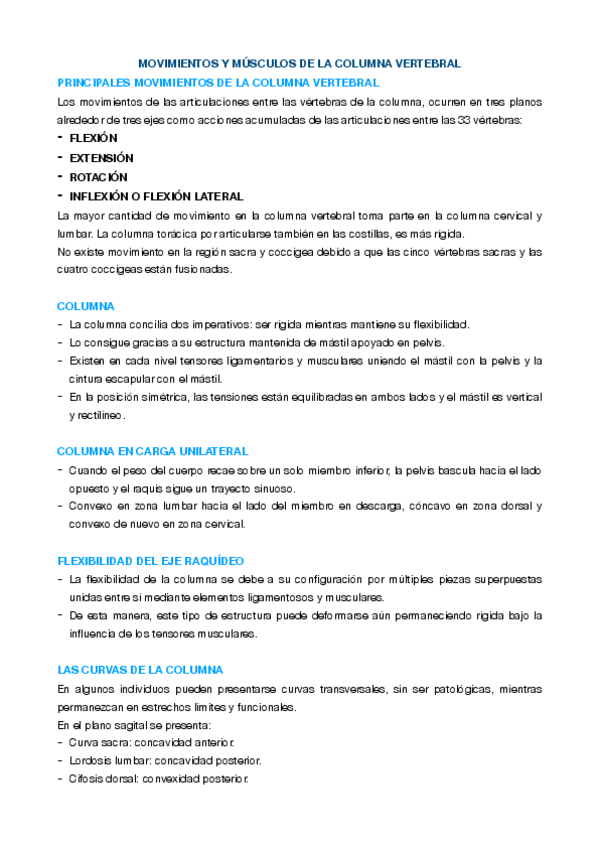 MOVIMIENTOS Y MÚSCULOS DE LA COLUMNA VERTEBRAL

PRINCIPALES MOVIMIENTOS DE LA COLUMNA VERTEBRAL

Los movimientos de las articulaciones entre las vértebras de la columna, ocurren en tres planos alrededor de tres ejes como acciones acumuladas de las articulaciones entre las 33 vértebras:

- FLEXIÓN
- EXTENSIÓN
- ROTACIÓN
- INFLEXIÓN O FLEXIÓN LATERAL

La mayor cantidad de movimiento en la columna vertebral toma parte en la columna cervical y lumbar. La columna torácica por articularse también en las costillas, es más rígida.
No existe movimiento en la región sacra y coccígea debido a que las cinco vértebras sacras y las cuatro coccígeas están fusionadas.

COLUMNA

- La columna concilia dos imperativos: ser rígida mientras mantiene su flexibilidad.
- Lo consigue gracias a su estructura mantenida de mástil apoyado en pelvis.
- Existen en cada nivel tensores ligamentarios y musculares uniendo el mástil con la pelvis y la cintura escapular con el mástil.
- En la posición simétrica, las tensiones están equilibradas en ambos lados y el mástil es vertical y rectilíneo.

COLUMNA EN CARGA UNILATERAL

- Cuando el peso del cuerpo recae sobre un solo miembro inferior, la pelvis bascula hacia el lado opuesto y el raquis sigue un trayecto sinuoso.
- Convexo en zona lumbar hacia el lado del miembro en descarga, cóncavo en zona dorsal y convexo de nuevo en zona cervical.

FLEXIBILIDAD DEL EJE RAQUÍDEO

- La flexibilidad de la columna se debe a su configuración por múltiples piezas superpuestas unidas entre sí mediante elementos ligamentosos y musculares.
- De esta manera, este tipo de estructura puede deformarse aún permaneciendo rígida bajo la influencia de los tensores musculares.

LAS CURVAS DE LA COLUMNA

En algunos individuos pueden presentarse curvas transversales, sin ser patológicas, mientras permanezcan en estrechos límites y funcionales.
En el plano sagital se presenta:
- Curva sacra: concavidad anterior.
- Lordosis lumbar: concavidad posterior.
- Cifosis dorsal: convexidad posterior.